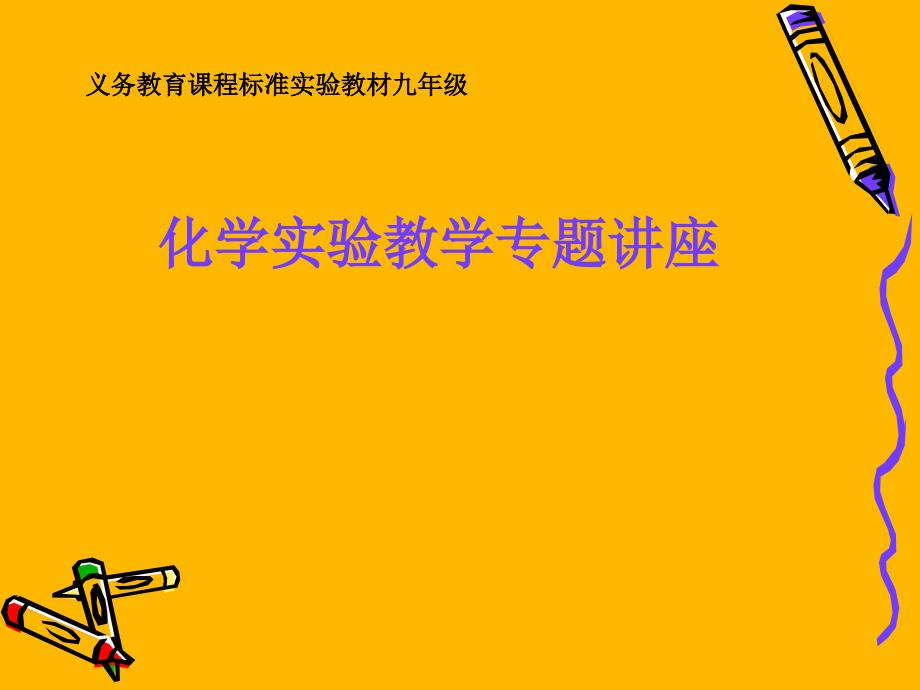 义务教育课程标准实验教材九年级

化学实验教学专题讲座